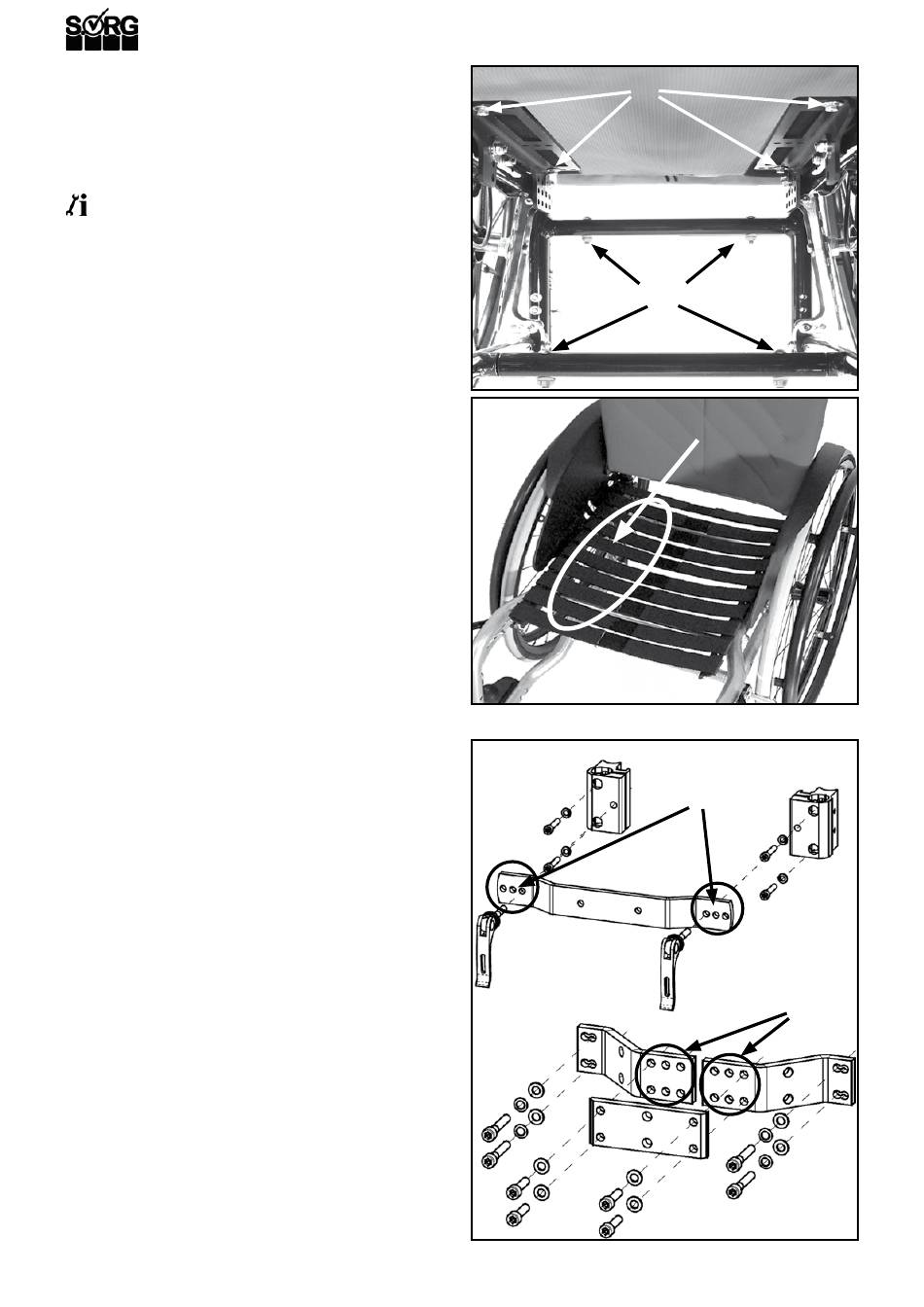 SORG

i